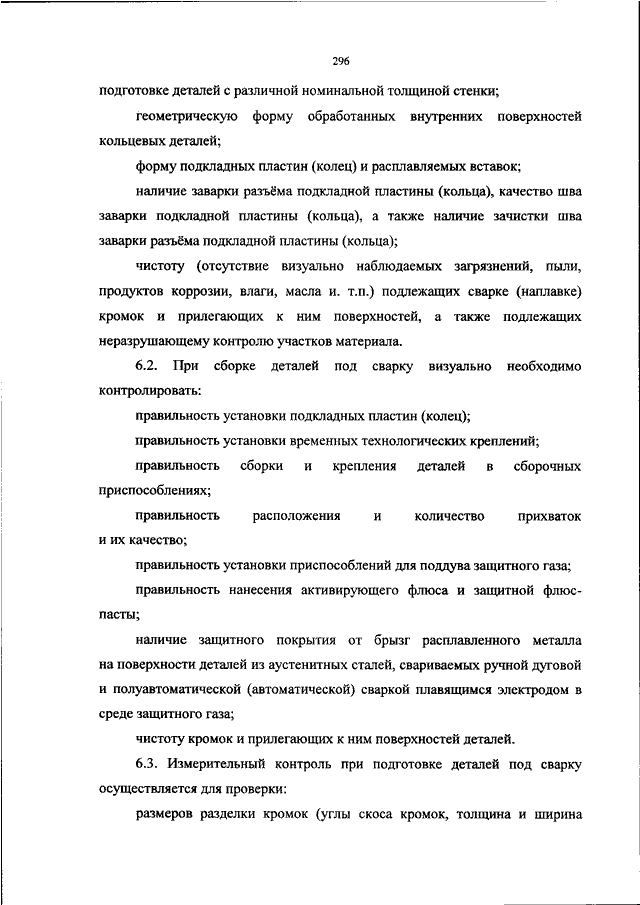 296

подготовке деталей с различной номинальной толщиной стенки;

геометрическую форму обработанных внутренних поверхностей кольцевых деталей;

форму подкладных пластин (колец) и расплавляемых вставок;

наличие заварки разъёма подкладной пластины (кольца), качество шва заварки подкладной пластины (кольца), а также наличие зачистки шва заварки разъёма подкладной пластины (кольца);

чистоту (отсутствие визуально наблюдаемых загрязнений, пыли, продуктов коррозии, влаги, масла и. т.п.) подлежащих сварке (наплавке) кромок и прилегающих к ним поверхностей, а также подлежащих неразрушающему контролю участков материала.

6.2. При сборке деталей под сварку визуально необходимо контролировать:

правильность установки подкладных пластин (колец);

правильность установки временных технологических креплений;

правильность сборки и крепления деталей в сборочных приспособлениях;

правильность расположения и количество прихваток и их качество;

правильность установки приспособлений для поддува защитного газа;

правильность нанесения активирующего флюса и защитной флюс-пасты;

наличие защитного покрытия от брызг расплавленного металла на поверхности деталей из аустенитных сталей, свариваемых ручной дуговой и полуавтоматической (автоматической) сваркой плавящимся электродом в среде защитного газа;

чистоту кромок и прилегающих к ним поверхностей деталей.

6.3. Измерительный контроль при подготовке деталей под сварку осуществляется для проверки:

размеров разделки кромок (углы скоса кромок, толщина и ширина